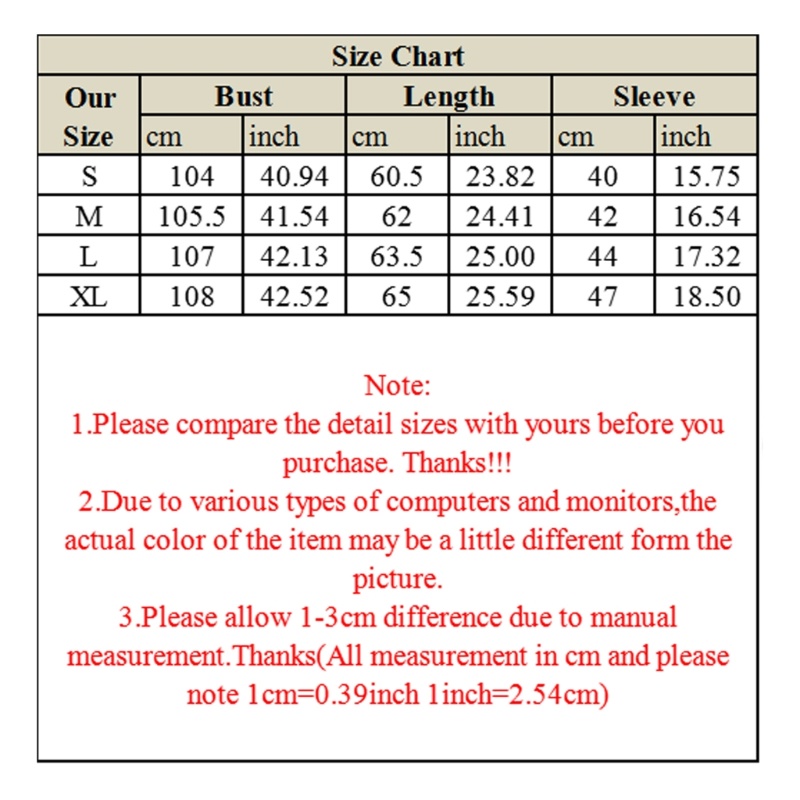 Size Chart

| Our Size | Bust cm | Bust inch | Length cm | Length inch | Sleeve cm | Sleeve inch |
|---|---|---|---|---|---|---|
| S | 104 | 40.94 | 60.5 | 23.82 | 40 | 15.75 |
| M | 105.5 | 41.54 | 62 | 24.41 | 42 | 16.54 |
| L | 107 | 42.13 | 63.5 | 25.00 | 44 | 17.32 |
| XL | 108 | 42.52 | 65 | 25.59 | 47 | 18.50 |

Note:
1.Please compare the detail sizes with yours before you purchase. Thanks!!!
2.Due to various types of computers and monitors,the actual color of the item may be a little different form the picture.
3.Please allow 1-3cm difference due to manual measurement.Thanks(All measurement in cm and please note 1cm=0.39inch 1inch=2.54cm)